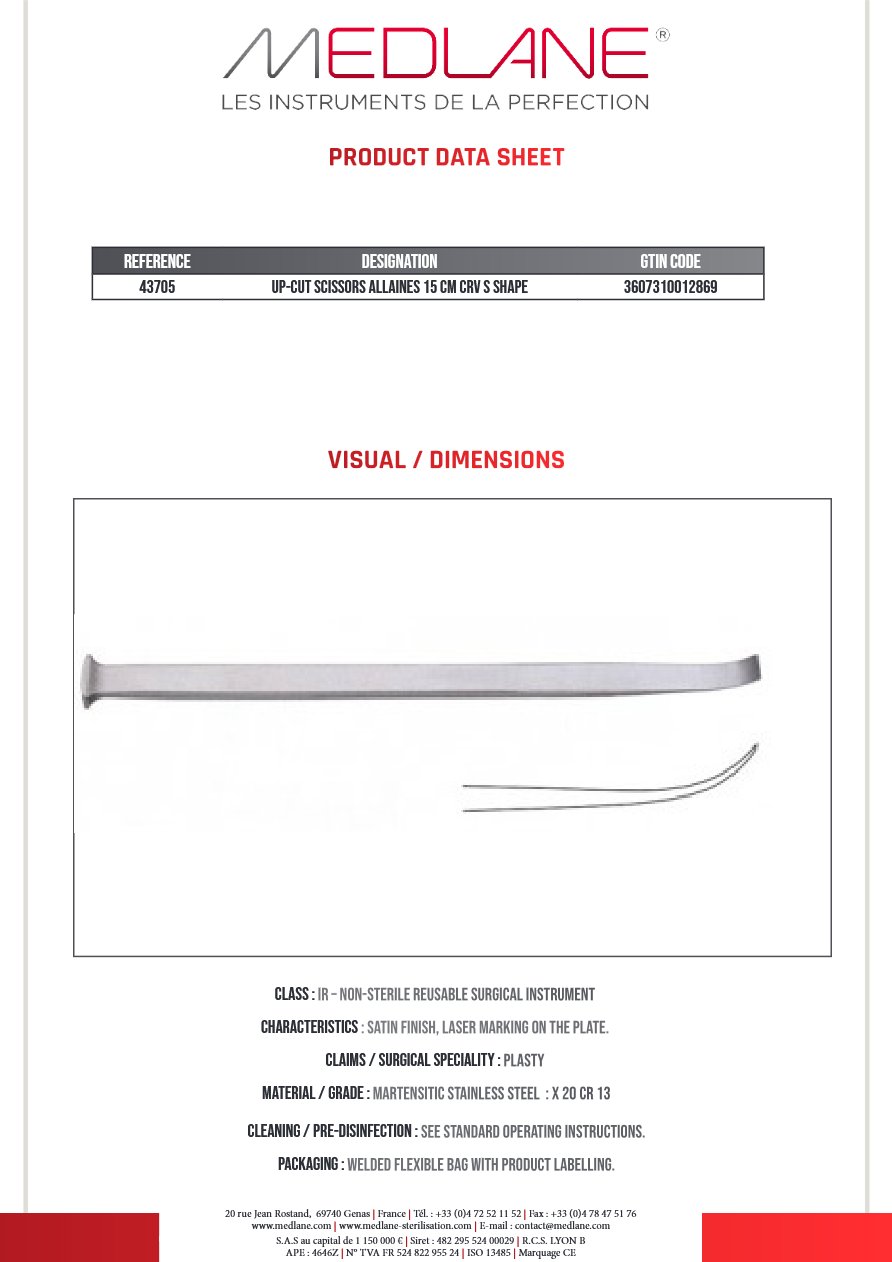 MEDLANE®
LES INSTRUMENTS DE LA PERFECTION

PRODUCT DATA SHEET

| REFERENCE | DESIGNATION | GTIN CODE |
|---|---|---|
| 43705 | UP-CUT SCISSORS ALLAINES 15 CM CRV S SHAPE | 3607310012869 |

VISUAL / DIMENSIONS

CLASS : IR – NON-STERILE REUSABLE SURGICAL INSTRUMENT

CHARACTERISTICS : SATIN FINISH, LASER MARKING ON THE PLATE.

CLAIMS / SURGICAL SPECIALITY : PLASTY

MATERIAL / GRADE : MARTENSITIC STAINLESS STEEL : X 20 CR 13

CLEANING / PRE-DISINFECTION : SEE STANDARD OPERATING INSTRUCTIONS.

PACKAGING : WELDED FLEXIBLE BAG WITH PRODUCT LABELLING.

20 rue Jean Rostand, 69740 Genas | France | Tél. : +33 (0)4 72 52 11 52 | Fax : +33 (0)4 78 47 51 76
www.medlane.com | www.medlane-sterilisation.com | E-mail : contact@medlane.com
S.A.S au capital de 1 150 000 € | Siret : 482 295 524 00029 | R.C.S. LYON B
APE : 4646Z | N° TVA FR 524 822 955 24 | ISO 13485 | Marquage CE